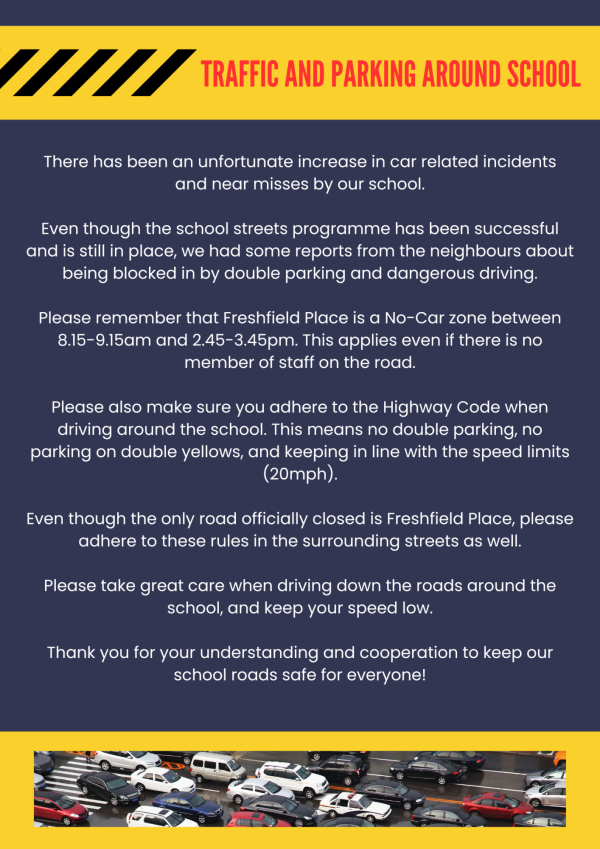 TRAFFIC AND PARKING AROUND SCHOOL

There has been an unfortunate increase in car related incidents and near misses by our school.

Even though the school streets programme has been successful and is still in place, we had some reports from the neighbours about being blocked in by double parking and dangerous driving.

Please remember that Freshfield Place is a No-Car zone between 8.15-9.15am and 2.45-3.45pm. This applies even if there is no member of staff on the road.

Please also make sure you adhere to the Highway Code when driving around the school. This means no double parking, no parking on double yellows, and keeping in line with the speed limits (20mph).

Even though the only road officially closed is Freshfield Place, please adhere to these rules in the surrounding streets as well.

Please take great care when driving down the roads around the school, and keep your speed low.

Thank you for your understanding and cooperation to keep our school roads safe for everyone!